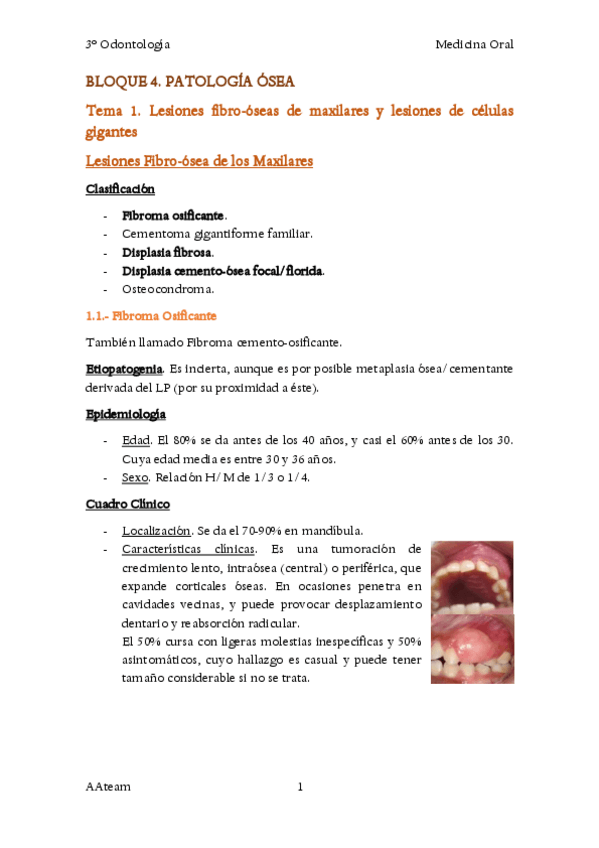 3º Odontología

Medicina Oral

BLOQUE 4. PATOLOGÍA ÓSEA

Tema 1. Lesiones fibro-óseas de maxilares y lesiones de células gigantes

Lesiones Fibro-ósea de los Maxilares

Clasificación

- Fibroma osificante.
- Cementoma gigantiforme familiar.
- Displasia fibrosa.
- Displasia cemento-ósea focal/florida.
- Osteocondroma.

1.1.- Fibroma Osificante

También llamado Fibroma cemento-osificante.

Etiopatogenia. Es incierta, aunque es por posible metaplasia ósea/cementante derivada del LP (por su proximidad a éste).

Epidemiología

- Edad. El 80% se da antes de los 40 años, y casi el 60% antes de los 30. Cuya edad media es entre 30 y 36 años.
- Sexo. Relación H/M de 1/3 o 1/4.

Cuadro Clínico

- Localización. Se da el 70-90% en mandíbula.
- Características clínicas. Es una tumoración de crecimiento lento, intraósea (central) o periférica, que expande corticales óseas. En ocasiones penetra en cavidades vecinas, y puede provocar desplazamiento dentario y reabsorción radicular.
El 50% cursa con ligeras molestias inespecíficas y 50% asintomáticos, cuyo hallazgo es casual y puede tener tamaño considerable si no se trata.

AAteam

1